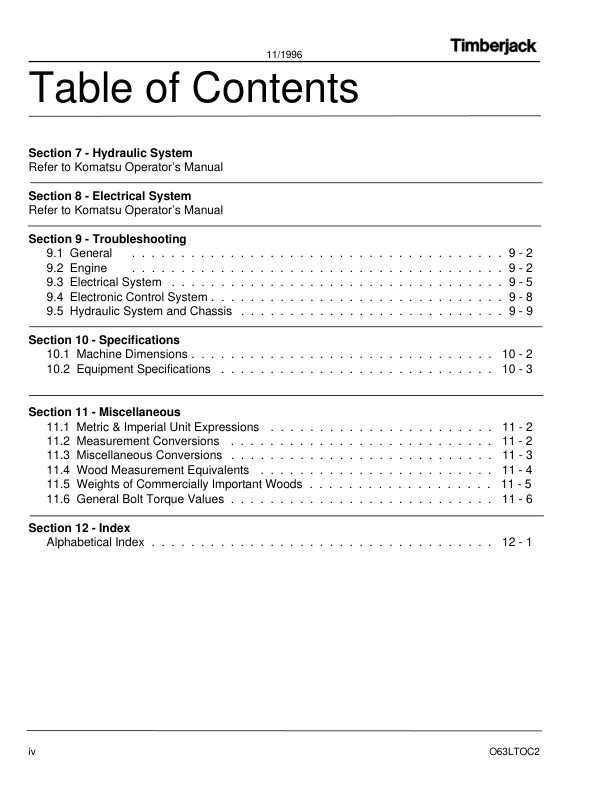 11/1996

Timberjack

Table of Contents

Section 7 - Hydraulic System
Refer to Komatsu Operator's Manual

Section 8 - Electrical System
Refer to Komatsu Operator's Manual

Section 9 - Troubleshooting
9.1 General 9 - 2
9.2 Engine 9 - 2
9.3 Electrical System 9 - 5
9.4 Electronic Control System 9 - 8
9.5 Hydraulic System and Chassis 9 - 9

Section 10 - Specifications
10.1 Machine Dimensions 10 - 2
10.2 Equipment Specifications 10 - 3

Section 11 - Miscellaneous
11.1 Metric & Imperial Unit Expressions 11 - 2
11.2 Measurement Conversions 11 - 2
11.3 Miscellaneous Conversions 11 - 3
11.4 Wood Measurement Equivalents 11 - 4
11.5 Weights of Commercially Important Woods 11 - 5
11.6 General Bolt Torque Values 11 - 6

Section 12 - Index
Alphabetical Index 12 - 1

iv

O63LTOC2